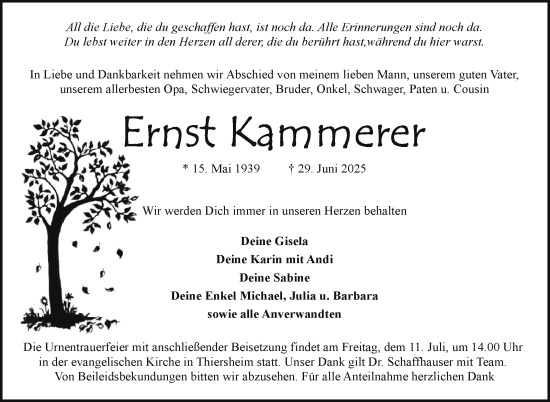 All die Liebe, die du geschaffen hast, ist noch da. Alle Erinnerungen sind noch da.
Du lebst weiter in den Herzen all derer, die du berührt hast,während du hier warst.

In Liebe und Dankbarkeit nehmen wir Abschied von meinem lieben Mann, unserem guten Vater, unserem allerbesten Opa, Schwiegervater, Bruder, Onkel, Schwager, Paten u. Cousin

Ernst Kammerer

* 15. Mai 1939 † 29. Juni 2025

Wir werden Dich immer in unseren Herzen behalten

Deine Gisela
Deine Karin mit Andi
Deine Sabine
Deine Enkel Michael, Julia u. Barbara
sowie alle Anverwandten

Die Urnentrauerfeier mit anschließender Beisetzung findet am Freitag, dem 11. Juli, um 14.00 Uhr in der evangelischen Kirche in Thiersheim statt. Unser Dank gilt Dr. Schaffhauser mit Team. Von Beileidsbekundungen bitten wir abzusehen. Für alle Anteilnahme herzlichen Dank